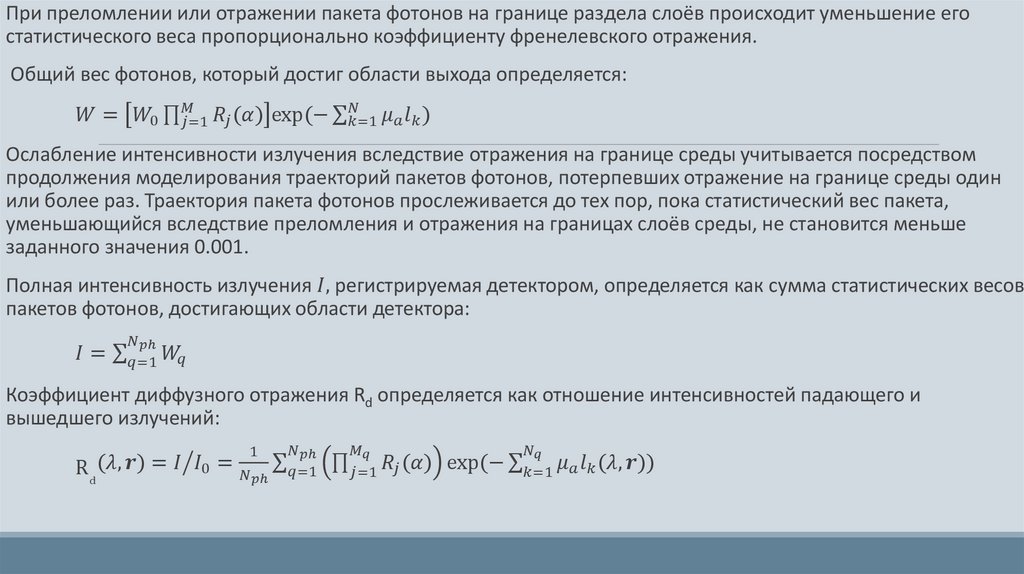 При преломлении или отражении пакета фотонов на границе раздела слоёв происходит уменьшение его статистического веса пропорционально коэффициенту френелевского отражения.

Общий вес фотонов, который достиг области выхода определяется:

$W = \left[W_0 \prod_{j=1}^{M} R_j(\alpha)\right] \exp(-\sum_{k=1}^{N} \mu_a l_k)$

Ослабление интенсивности излучения вследствие отражения на границе среды учитывается посредством продолжения моделирования траекторий пакетов фотонов, потерпевших отражение на границе среды один или более раз. Траектория пакета фотонов прослеживается до тех пор, пока статистический вес пакета, уменьшающийся вследствие преломления и отражения на границах слоёв среды, не становится меньше заданного значения 0.001.

Полная интенсивность излучения $I$, регистрируемая детектором, определяется как сумма статистических весов пакетов фотонов, достигающих области детектора:

$I = \sum_{q=1}^{N_{ph}} W_q$

Коэффициент диффузного отражения $R_d$ определяется как отношение интенсивностей падающего и вышедшего излучений:

$R_d(\lambda, \boldsymbol{r}) = I/I_0 = \frac{1}{N_{ph}} \sum_{q=1}^{N_{ph}} \left(\prod_{j=1}^{M_q} R_j(\alpha)\right) \exp(-\sum_{k=1}^{N_q} \mu_a l_k(\lambda, \boldsymbol{r}))$